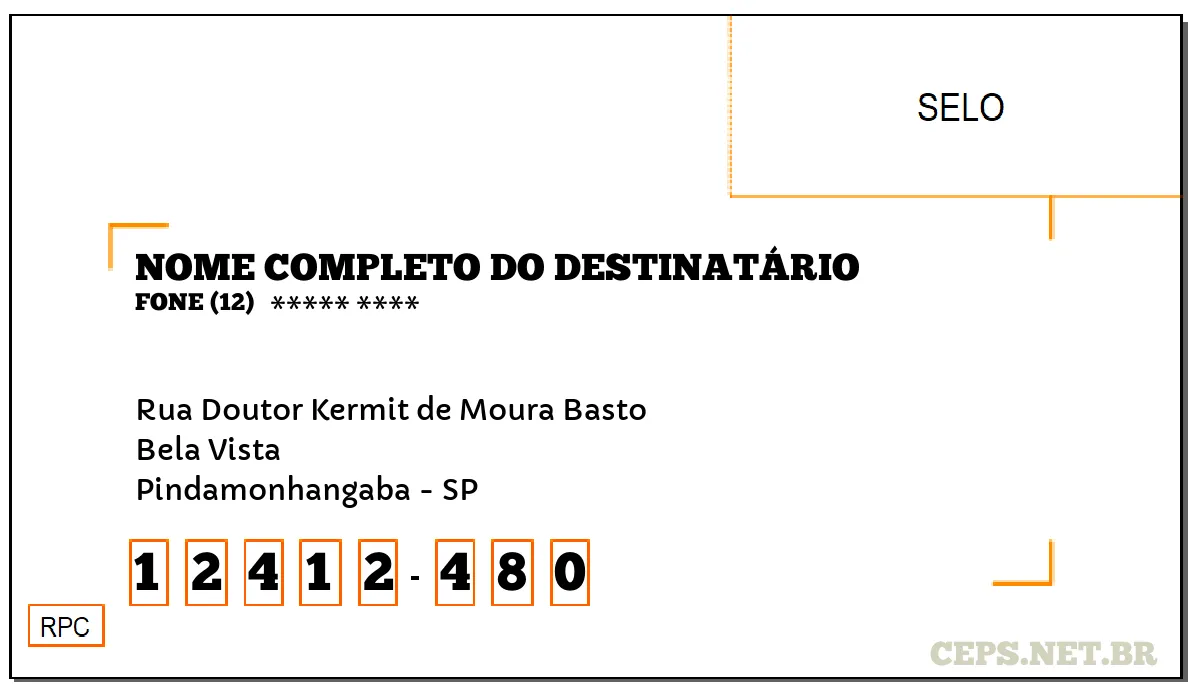 SELO

NOME COMPLETO DO DESTINATÁRIO
FONE (12) ***** ****

Rua Doutor Kermit de Moura Basto
Bela Vista
Pindamonhangaba - SP

1 2 4 1 2 - 4 8 0

RPC

CEPS.NET.BR